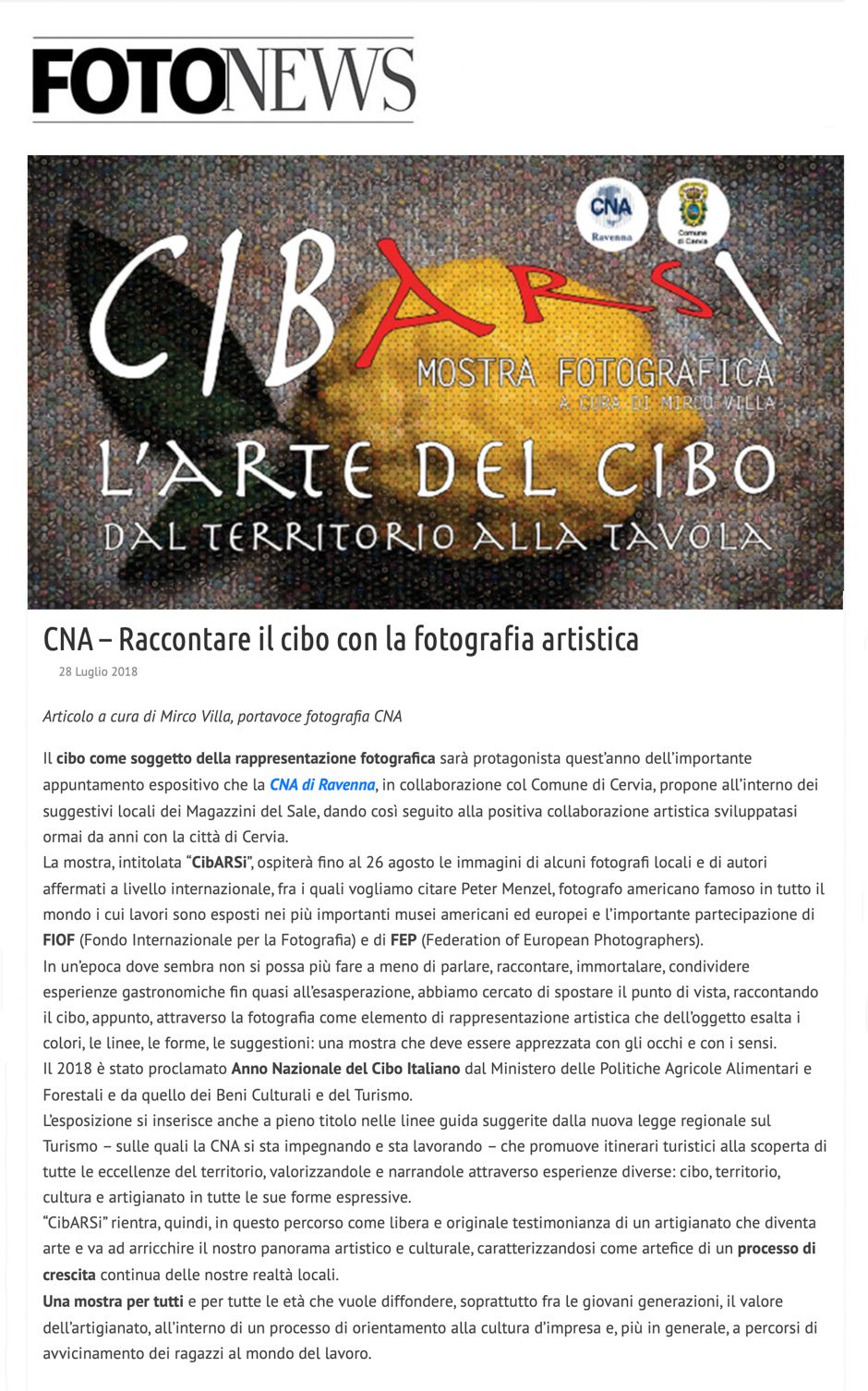 FOTONEWS

CNA Ravenna

Comune di Cervia

CIBARSI
MOSTRA FOTOGRAFICA
A CURA DI MIRCO VILLA
L'ARTE DEL CIBO
DAL TERRITORIO ALLA TAVOLA

CNA – Raccontare il cibo con la fotografia artistica

28 Luglio 2018

Articolo a cura di Mirco Villa, portavoce fotografia CNA

Il cibo come soggetto della rappresentazione fotografica sarà protagonista quest'anno dell'importante appuntamento espositivo che la CNA di Ravenna, in collaborazione col Comune di Cervia, propone all'interno dei suggestivi locali dei Magazzini del Sale, dando così seguito alla positiva collaborazione artistica sviluppatasi ormai da anni con la città di Cervia.
La mostra, intitolata "CibARSi", ospiterà fino al 26 agosto le immagini di alcuni fotografi locali e di autori affermati a livello internazionale, fra i quali vogliamo citare Peter Menzel, fotografo americano famoso in tutto il mondo i cui lavori sono esposti nei più importanti musei americani ed europei e l'importante partecipazione di FIOF (Fondo Internazionale per la Fotografia) e di FEP (Federation of European Photographers).
In un'epoca dove sembra non si possa più fare a meno di parlare, raccontare, immortalare, condividere esperienze gastronomiche fin quasi all'esasperazione, abbiamo cercato di spostare il punto di vista, raccontando il cibo, appunto, attraverso la fotografia come elemento di rappresentazione artistica che dell'oggetto esalta i colori, le linee, le forme, le suggestioni: una mostra che deve essere apprezzata con gli occhi e con i sensi.
Il 2018 è stato proclamato Anno Nazionale del Cibo Italiano dal Ministero delle Politiche Agricole Alimentari e Forestali e da quello dei Beni Culturali e del Turismo.
L'esposizione si inserisce anche a pieno titolo nelle linee guida suggerite dalla nuova legge regionale sul Turismo – sulle quali la CNA si sta impegnando e sta lavorando – che promuove itinerari turistici alla scoperta di tutte le eccellenze del territorio, valorizzandole e narrandole attraverso esperienze diverse: cibo, territorio, cultura e artigianato in tutte le sue forme espressive.
"CibARSi" rientra, quindi, in questo percorso come libera e originale testimonianza di un artigianato che diventa arte e va ad arricchire il nostro panorama artistico e culturale, caratterizzandosi come artefice di un processo di crescita continua delle nostre realtà locali.
Una mostra per tutti e per tutte le età che vuole diffondere, soprattutto fra le giovani generazioni, il valore dell'artigianato, all'interno di un processo di orientamento alla cultura d'impresa e, più in generale, a percorsi di avvicinamento dei ragazzi al mondo del lavoro.